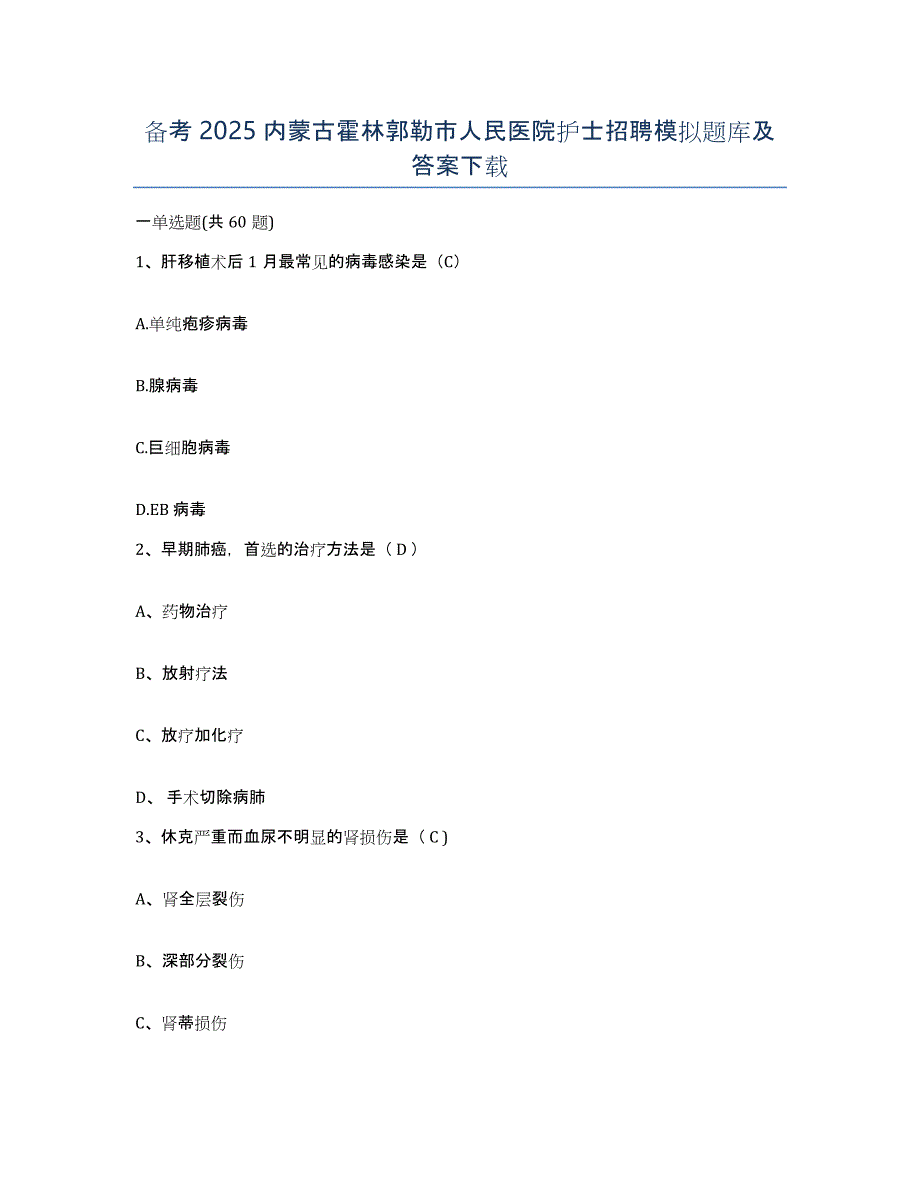 备考 2025 内蒙古霍林郭勒市人民医院护士招聘模拟题库及答案下载

一单选题(共 60 题)

1、肝移植术后 1 月最常见的病毒感染是（C）

A.单纯疱疹病毒

B.腺病毒

C.巨细胞病毒

D.EB 病毒

2、早期肺癌，首选的治疗方法是（ D ）

A、药物治疗

B、放射疗法

C、放疗加化疗

D、 手术切除病肺

3、休克严重而血尿不明显的肾损伤是（ C ）

A、肾全层裂伤

B、深部分裂伤

C、肾蒂损伤